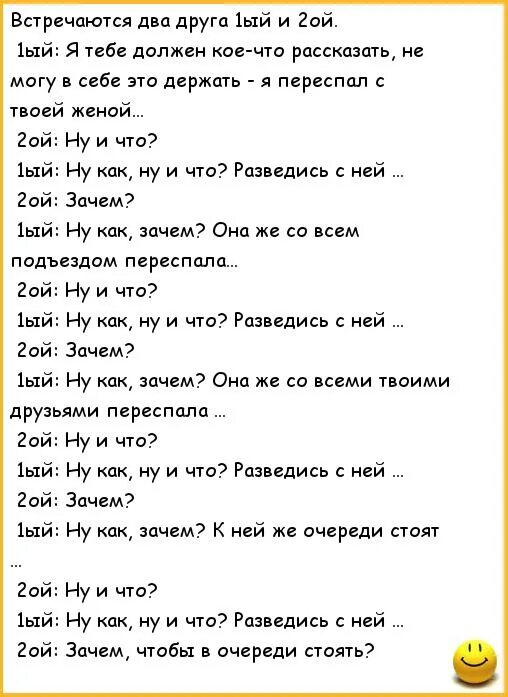 Встречаются два друга 1ый и 2ой.
1ый: Я тебе должен кое-что рассказать, не могу в себе это держать - я переспал с твоей женой...
2ой: Ну и что?
1ый: Ну как, ну и что? Разведись с ней ...
2ой: Зачем?
1ый: Ну как, зачем? Она же со всем подъездом переспала...
2ой: Ну и что?
1ый: Ну как, ну и что? Разведись с ней ...
2ой: Зачем?
1ый: Ну как, зачем? Она же со всеми твоими друзьями переспала ...
2ой: Ну и что?
1ый: Ну как, ну и что? Разведись с ней ...
2ой: Зачем?
1ый: Ну как, зачем? К ней же очереди стоят ...
2ой: Ну и что?
1ый: Ну как, ну и что? Разведись с ней ...
2ой: Зачем, чтобы в очереди стоять?